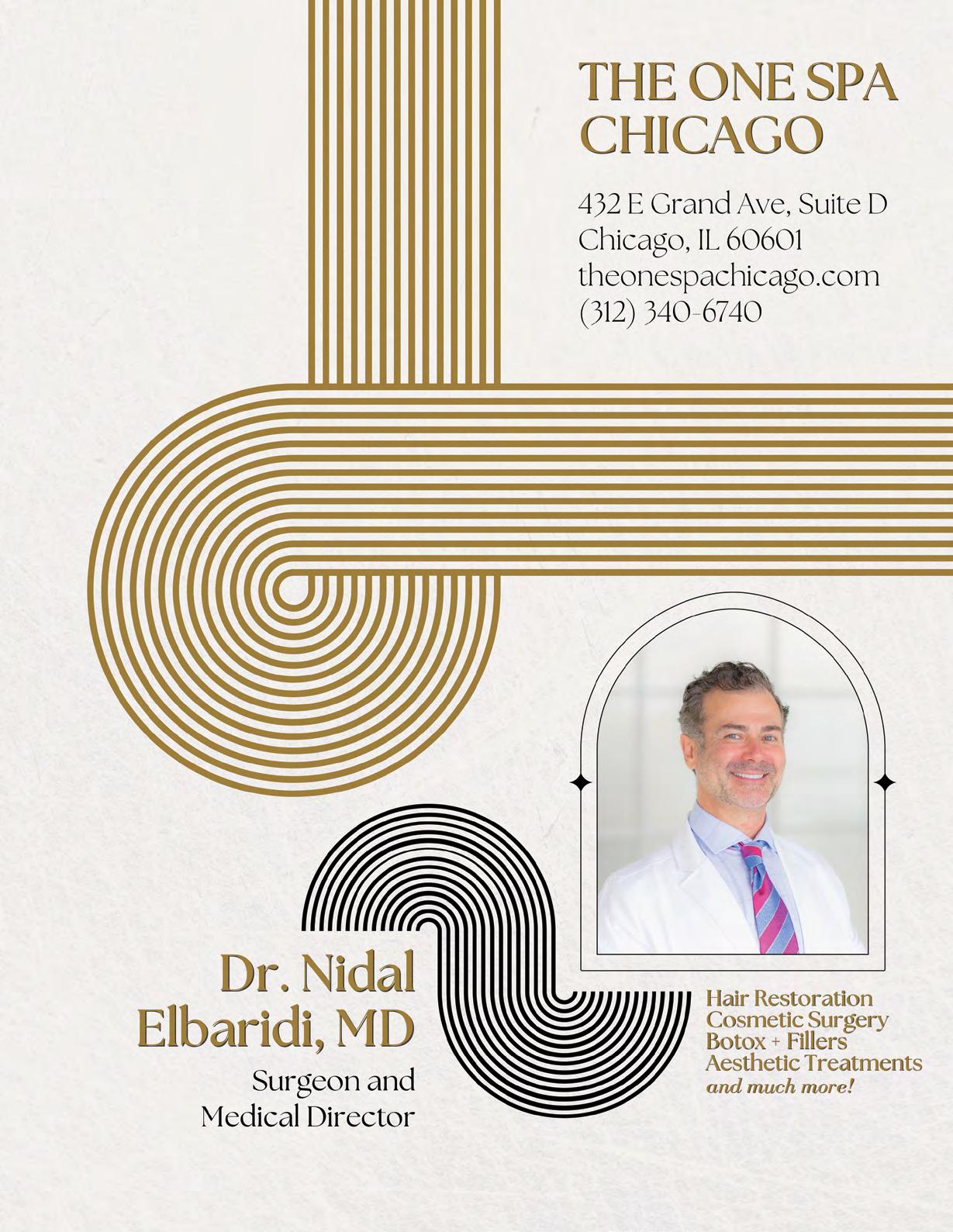 THE ONE SPA CHICAGO

432 E Grand Ave, Suite D
Chicago, IL 60601
theonespachicago.com
(312) 340-6740

Dr. Nidal Elbaridi, MD
Surgeon and
Medical Director

Hair Restoration
Cosmetic Surgery
Botox + Fillers
Aesthetic Treatments
and much more!